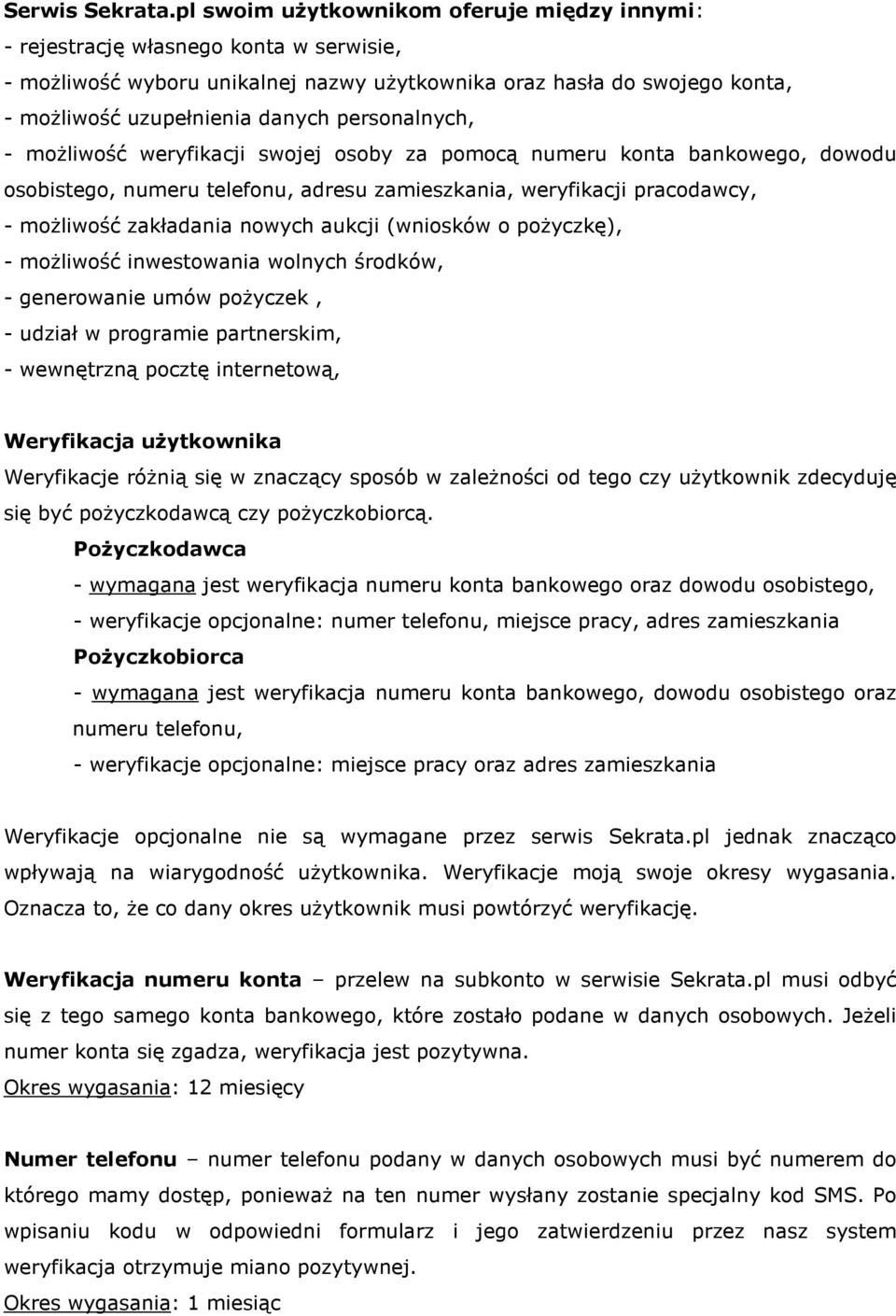 Serwis Sekrata.pl swoim użytkownikom oferuje między innymi:
- rejestrację własnego konta w serwisie,
- możliwość wyboru unikalnej nazwy użytkownika oraz hasła do swojego konta,
- możliwość uzupełnienia danych personalnych,
- możliwość weryfikacji swojej osoby za pomocą numeru konta bankowego, dowodu osobistego, numeru telefonu, adresu zamieszkania, weryfikacji pracodawcy,
- możliwość zakładania nowych aukcji (wniosków o pożyczkę),
- możliwość inwestowania wolnych środków,
- generowanie umów pożyczek ,
- udział w programie partnerskim,
- wewnętrzną pocztę internetową,

Weryfikacja użytkownika
Weryfikacje różnią się w znaczący sposób w zależności od tego czy użytkownik zdecyduję się być pożyczkodawcą czy pożyczkobiorcą.
Pożyczkodawca
- wymagana jest weryfikacja numeru konta bankowego oraz dowodu osobistego,
- weryfikacje opcjonalne: numer telefonu, miejsce pracy, adres zamieszkania
Pożyczkobiorca
- wymagana jest weryfikacja numeru konta bankowego, dowodu osobistego oraz numeru telefonu,
- weryfikacje opcjonalne: miejsce pracy oraz adres zamieszkania

Weryfikacje opcjonalne nie są wymagane przez serwis Sekrata.pl jednak znacząco wpływają na wiarygodność użytkownika. Weryfikacje moją swoje okresy wygasania. Oznacza to, że co dany okres użytkownik musi powtórzyć weryfikację.

Weryfikacja numeru konta – przelew na subkonto w serwisie Sekrata.pl musi odbyć się z tego samego konta bankowego, które zostało podane w danych osobowych. Jeżeli numer konta się zgadza, weryfikacja jest pozytywna.
Okres wygasania: 12 miesięcy

Numer telefonu – numer telefonu podany w danych osobowych musi być numerem do którego mamy dostęp, ponieważ na ten numer wysłany zostanie specjalny kod SMS. Po wpisaniu kodu w odpowiedni formularz i jego zatwierdzeniu przez nasz system weryfikacja otrzymuje miano pozytywnej.
Okres wygasania: 1 miesiąc